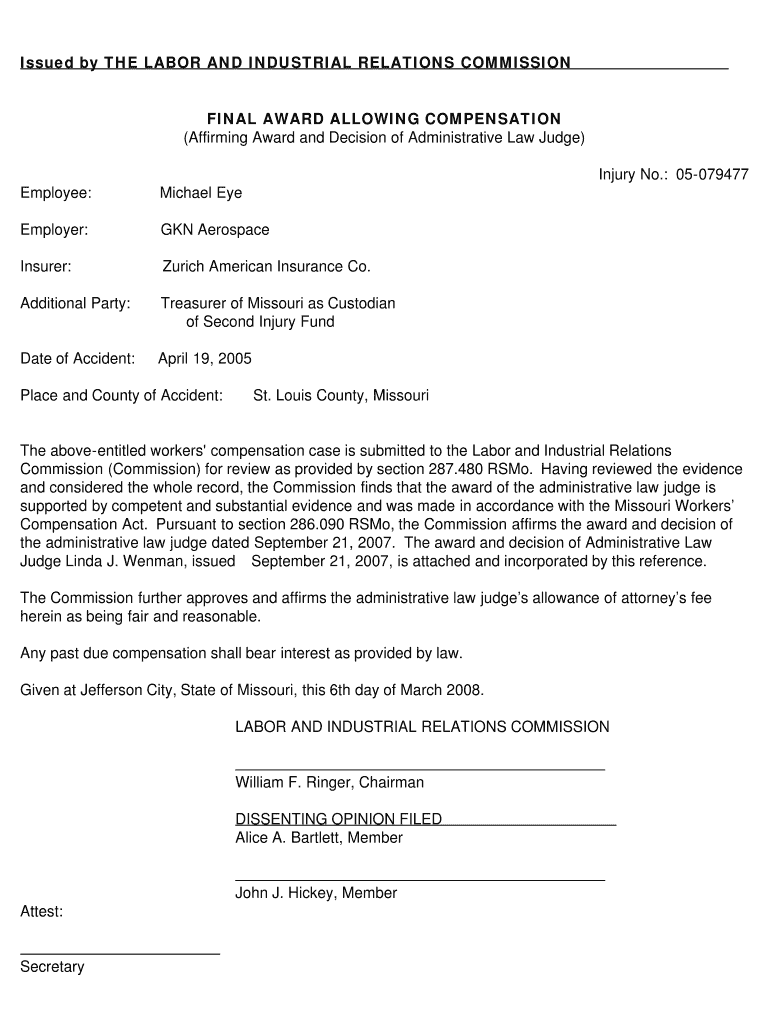 Issued by THE LABOR AND INDUSTRIAL RELATIONS COMMISSION

FINAL AWARD ALLOWING COMPENSATION
(Affirming Award and Decision of Administrative Law Judge)

Injury No.: 05-079477

Employee: Michael Eye

Employer: GKN Aerospace

Insurer: Zurich American Insurance Co.

Additional Party: Treasurer of Missouri as Custodian of Second Injury Fund

Date of Accident: April 19, 2005

Place and County of Accident: St. Louis County, Missouri

The above-entitled workers' compensation case is submitted to the Labor and Industrial Relations Commission (Commission) for review as provided by section 287.480 RSMo. Having reviewed the evidence and considered the whole record, the Commission finds that the award of the administrative law judge is supported by competent and substantial evidence and was made in accordance with the Missouri Workers' Compensation Act. Pursuant to section 286.090 RSMo, the Commission affirms the award and decision of the administrative law judge dated September 21, 2007. The award and decision of Administrative Law Judge Linda J. Wenman, issued September 21, 2007, is attached and incorporated by this reference.

The Commission further approves and affirms the administrative law judge's allowance of attorney's fee herein as being fair and reasonable.

Any past due compensation shall bear interest as provided by law.

Given at Jefferson City, State of Missouri, this 6th day of March 2008.

LABOR AND INDUSTRIAL RELATIONS COMMISSION

William F. Ringer, Chairman

DISSENTING OPINION FILED
Alice A. Bartlett, Member

John J. Hickey, Member

Attest:

Secretary